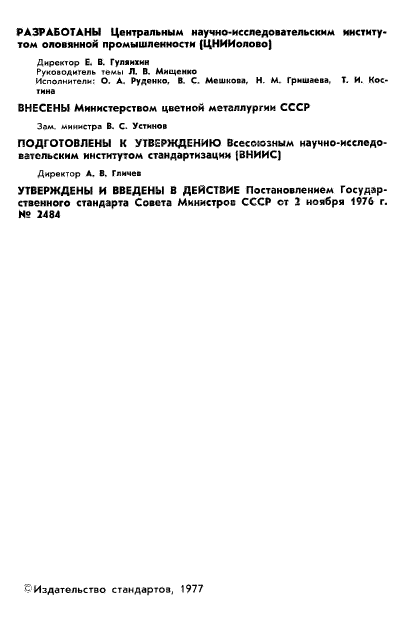 РАЗРАБОТАНЫ Центральным научно-исследовательским институтом оловянной промышленности (ЦНИИолово)

Директор Е. В. Гуляихин
Руководитель темы Л. В. Мищенко
Исполнители: О. А. Руденко, В. С. Мешкова, Н. М. Гришаева, Т. И. Костина

ВНЕСЕНЫ Министерством цветной металлургии СССР

Зам. министра В. С. Устинов

ПОДГОТОВЛЕНЫ К УТВЕРЖДЕНИЮ Всесоюзным научно-исследовательским институтом стандартизации (ВНИИС)

Директор А. В. Гличев

УТВЕРЖДЕНЫ И ВВЕДЕНЫ В ДЕЙСТВИЕ Постановлением Государственного стандарта Совета Министров СССР от 2 ноября 1976 г. № 2484

©Издательство стандартов, 1977